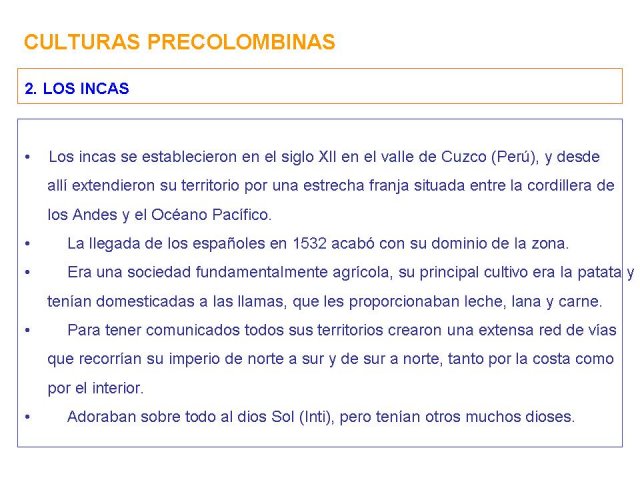 CULTURAS PRECOLOMBINAS

2. LOS INCAS

• Los incas se establecieron en el siglo XII en el valle de Cuzco (Perú), y desde allí extendieron su territorio por una estrecha franja situada entre la cordillera de los Andes y el Océano Pacífico.

• La llegada de los españoles en 1532 acabó con su dominio de la zona.

• Era una sociedad fundamentalmente agrícola, su principal cultivo era la patata y tenían domesticadas a las llamas, que les proporcionaban leche, lana y carne.

• Para tener comunicados todos sus territorios crearon una extensa red de vías que recorrían su imperio de norte a sur y de sur a norte, tanto por la costa como por el interior.

• Adoraban sobre todo al dios Sol (Inti), pero tenían otros muchos dioses.